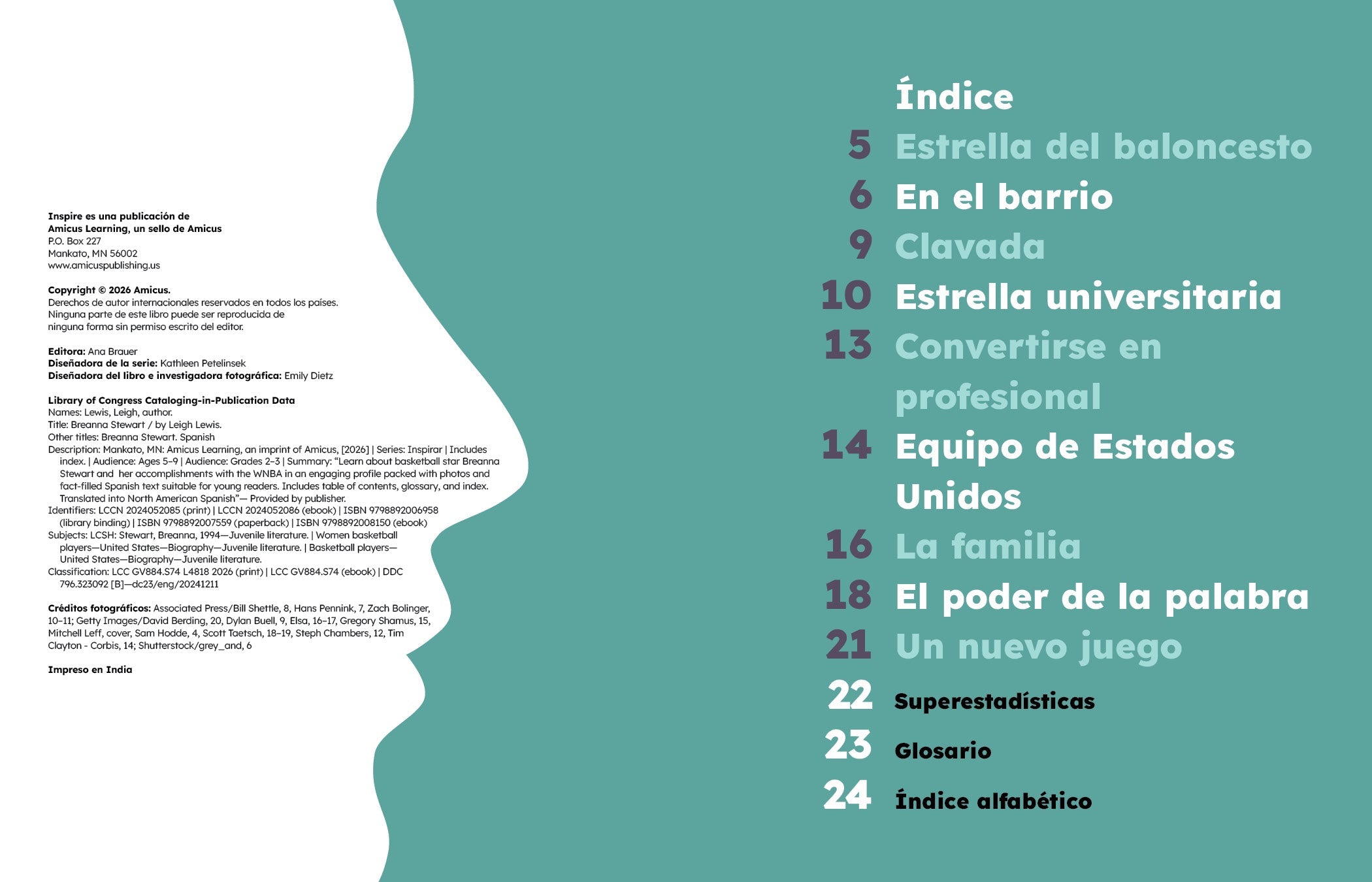 Inspire es una publicación de
Amicus Learning, un sello de Amicus
P.O. Box 227
Mankato, MN 56002
www.amicuspublishing.us

Copyright © 2026 Amicus.
Derechos de autor internacionales reservados en todos los países. Ninguna parte de este libro puede ser reproducida de ninguna forma sin permiso escrito del editor.

Editora: Ana Brauer
Diseñadora de la serie: Kathleen Petelinsek
Diseñadora del libro e investigadora fotográfica: Emily Dietz

Library of Congress Cataloging-in-Publication Data
Names: Lewis, Leigh, author.
Title: Breanna Stewart / by Leigh Lewis.
Other titles: Breanna Stewart. Spanish
Description: Mankato, MN: Amicus Learning, an imprint of Amicus, [2026] | Series: Inspirar | Includes index. | Audience: Ages 5–9 | Audience: Grades 2–3 | Summary: "Learn about basketball star Breanna Stewart and her accomplishments with the WNBA in an engaging profile packed with photos and fact-filled Spanish text suitable for young readers. Includes table of contents, glossary, and index. Translated into North American Spanish"— Provided by publisher.
Identifiers: LCCN 2024052085 (print) | LCCN 2024052086 (ebook) | ISBN 9798892006958 (library binding) | ISBN 9798892007559 (paperback) | ISBN 9798892008150 (ebook)
Subjects: LCSH: Stewart, Breanna, 1994—Juvenile literature. | Women basketball players—United States—Biography—Juvenile literature. | Basketball players—United States—Biography—Juvenile literature.
Classification: LCC GV884.S74 L4818 2026 (print) | LCC GV884.S74 (ebook) | DDC 796.323092 [B]—dc23/eng/20241211

Créditos fotográficos: Associated Press/Bill Shettle, 8, Hans Pennink, 7, Zach Bolinger, 10–11; Getty Images/David Berding, 20, Dylan Buell, 9, Elsa, 16–17, Gregory Shamus, 15, Mitchell Leff, cover, Sam Hodde, 4, Scott Taetsch, 18–19, Steph Chambers, 12, Tim Clayton - Corbis, 14; Shutterstock/grey_and, 6

Impreso en India

Índice
5 Estrella del baloncesto
6 En el barrio
9 Clavada
10 Estrella universitaria
13 Convertirse en profesional
14 Equipo de Estados Unidos
16 La familia
18 El poder de la palabra
21 Un nuevo juego
22 Superestadísticas
23 Glosario
24 Índice alfabético